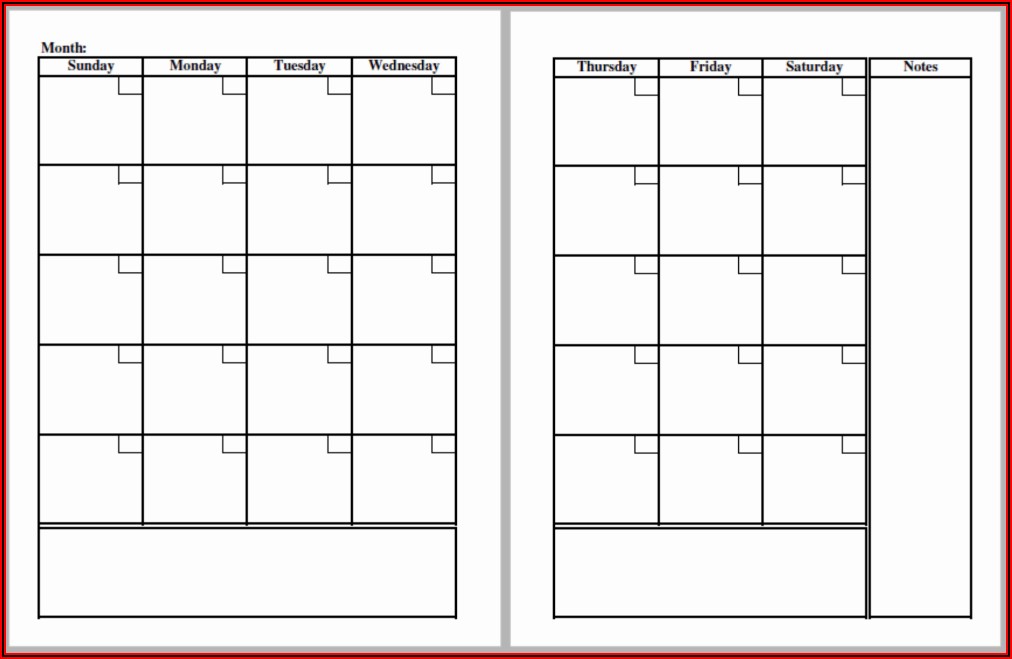 Month:

| Sunday | Monday | Tuesday | Wednesday |
|---|---|---|---|
| | | | |
| | | | |
| | | | |
| | | | |
| | | | |

| Thursday | Friday | Saturday | Notes |
|---|---|---|---|
| | | | |
| | | | |
| | | | |
| | | | |
| | | | |